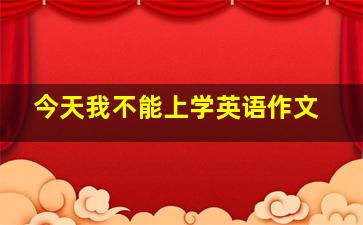 今天我不能上学英语作文